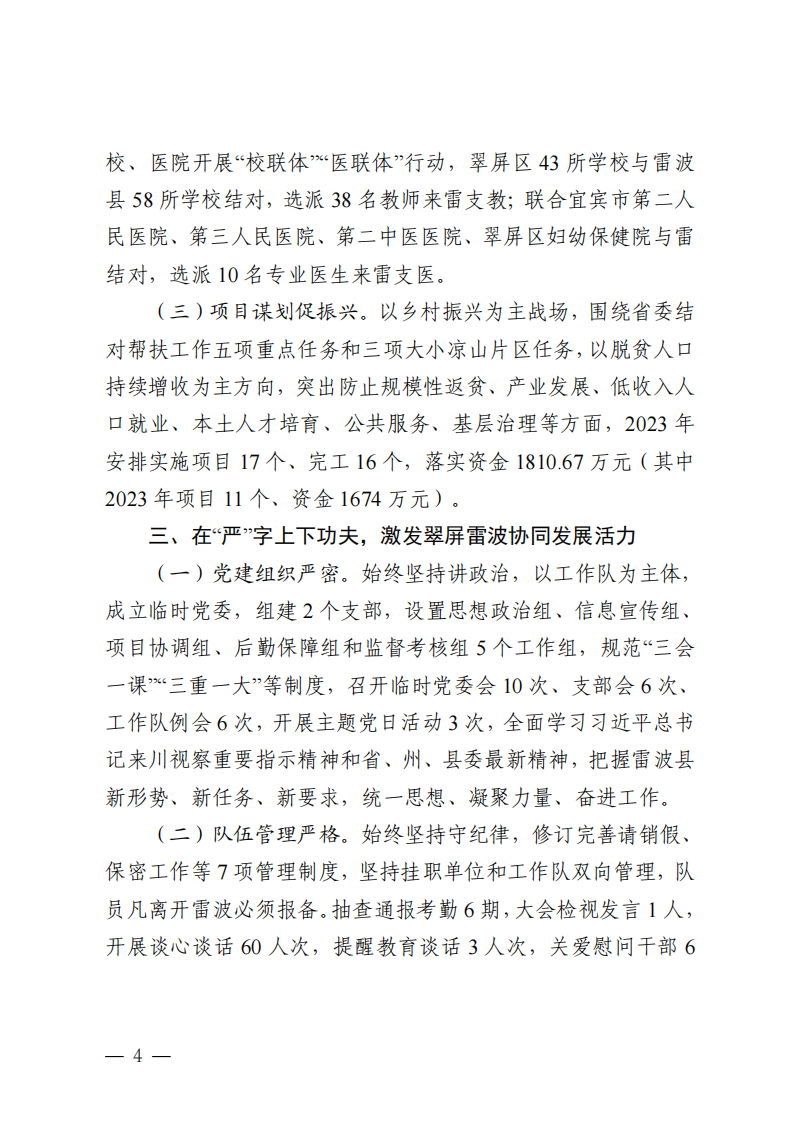 校、医院开展“校联体”“医联体”行动，翠屏区 43 所学校与雷波县 58 所学校结对，选派 38 名教师来雷支教；联合宜宾市第二人民医院、第三人民医院、第二中医医院、翠屏区妇幼保健院与雷结对，选派 10 名专业医生来雷支医。

（三）项目谋划促振兴。以乡村振兴为主战场，围绕省委结对帮扶工作五项重点任务和三项大小凉山片区任务，以脱贫人口持续增收为主方向，突出防止规模性返贫、产业发展、低收入人口就业、本土人才培育、公共服务、基层治理等方面，2023 年安排实施项目 17 个、完工 16 个，落实资金 1810.67 万元（其中 2023 年项目 11 个、资金 1674 万元）。

三、在“严”字上下功夫，激发翠屏雷波协同发展活力

（一）党建组织严密。始终坚持讲政治，以工作队为主体，成立临时党委，组建 2 个支部，设置思想政治组、信息宣传组、项目协调组、后勤保障组和监督考核组 5 个工作组，规范“三会一课”“三重一大”等制度，召开临时党委会 10 次、支部会 6 次、工作队例会 6 次，开展主题党日活动 3 次，全面学习习近平总书记来川视察重要指示精神和省、州、县委最新精神，把握雷波县新形势、新任务、新要求，统一思想、凝聚力量、奋进工作。

（二）队伍管理严格。始终坚持守纪律，修订完善请销假、保密工作等 7 项管理制度，坚持挂职单位和工作队双向管理，队员凡离开雷波必须报备。抽查通报考勤 6 期，大会检视发言 1 人，开展谈心谈话 60 人次，提醒教育谈话 3 人次，关爱慰问干部 6

— 4 —